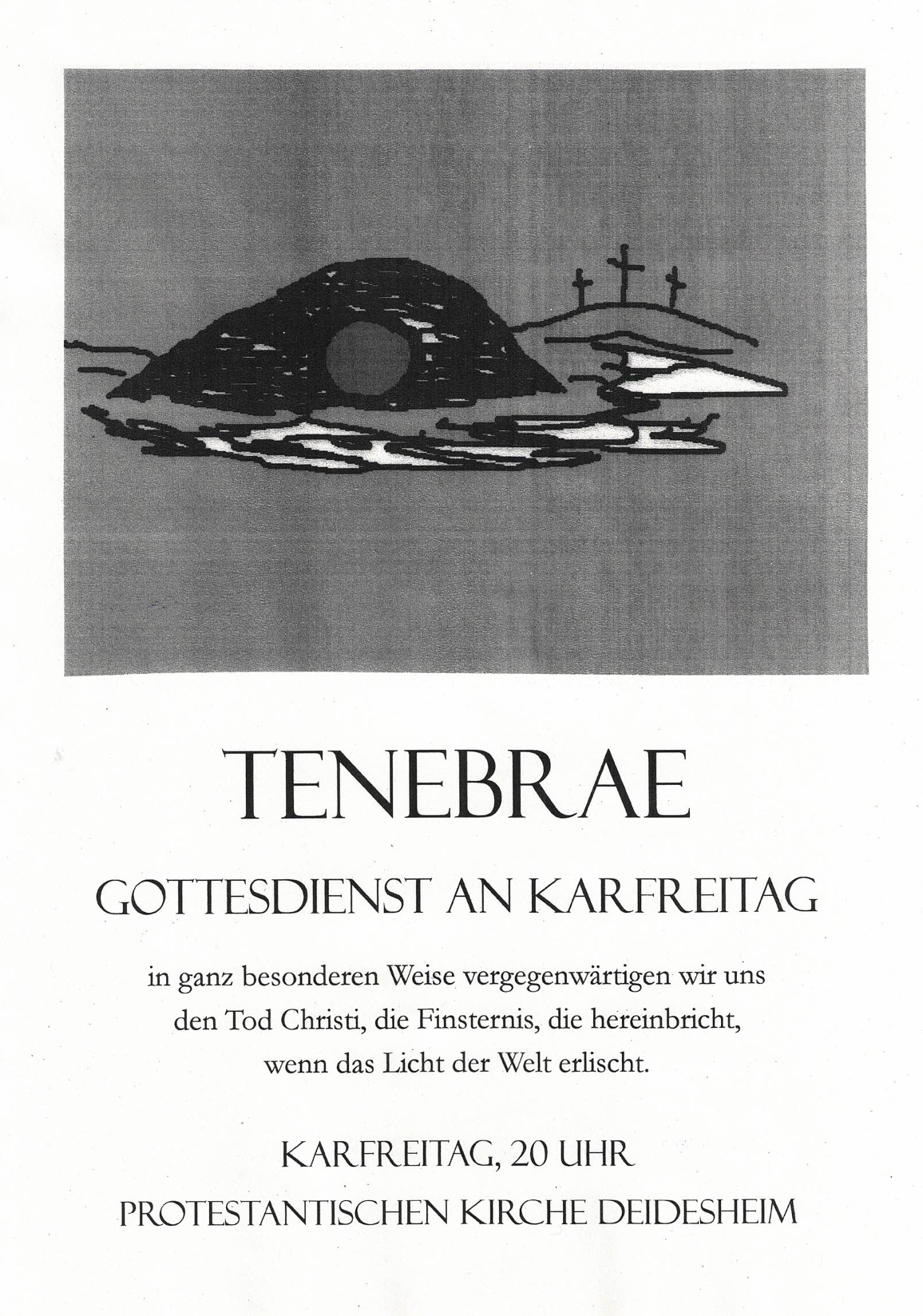 TENEBRAE

GOTTESDIENST AN KARFREITAG

in ganz besonderen Weise vergegenwärtigen wir uns den Tod Christi, die Finsternis, die hereinbricht, wenn das Licht der Welt erlischt.

KARFREITAG, 20 UHR

PROTESTANTISCHEN KIRCHE DEIDESHEIM